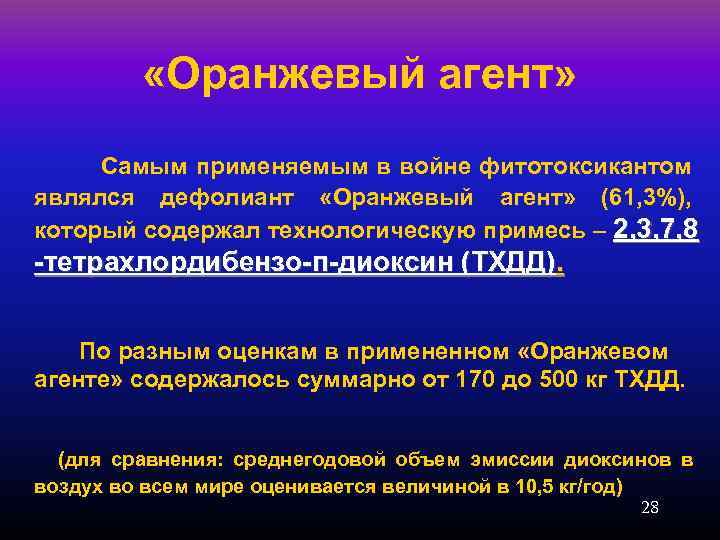 «Оранжевый агент»

Самым применяемым в войне фитотоксикантом являлся дефолиант «Оранжевый агент» (61,3%), который содержал технологическую примесь – 2,3,7,8 -тетрахлордибензо-п-диоксин (ТХДД).

По разным оценкам в примененном «Оранжевом агенте» содержалось суммарно от 170 до 500 кг ТХДД.

(для сравнения: среднегодовой объем эмиссии диоксинов в воздух во всем мире оценивается величиной в 10,5 кг/год)

28